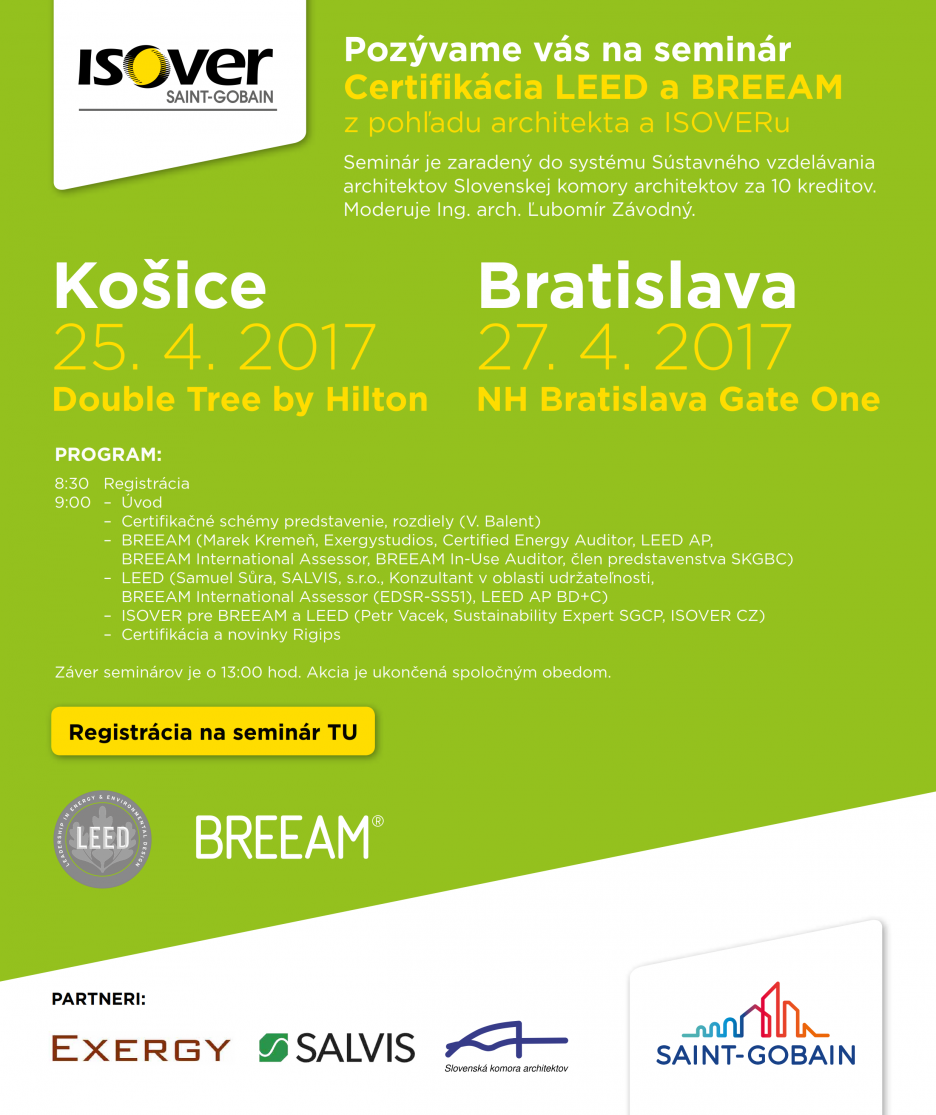 ISOVER
SAINT-GOBAIN

Pozývame vás na seminár
Certifikácia LEED a BREEAM
z pohľadu architekta a ISOVERu

Seminár je zaradený do systému Sústavného vzdelávania architektov Slovenskej komory architektov za 10 kreditov. Moderuje Ing. arch. Ľubomír Závodný.

Košice
25. 4. 2017
Double Tree by Hilton

Bratislava
27. 4. 2017
NH Bratislava Gate One

PROGRAM:
8:30 Registrácia
9:00 – Úvod
– Certifikačné schémy predstavenie, rozdiely (V. Balent)
– BREEAM (Marek Kremeň, Exergystudios, Certified Energy Auditor, LEED AP, BREEAM International Assessor, BREEAM In-Use Auditor, člen predstavenstva SKGBC)
– LEED (Samuel Sůra, SALVIS, s.r.o., Konzultant v oblasti udržateľnosti, BREEAM International Assessor (EDSR-SS51), LEED AP BD+C)
– ISOVER pre BREEAM a LEED (Petr Vacek, Sustainability Expert SGCP, ISOVER CZ)
– Certifikácia a novinky Rigips

Záver seminárov je o 13:00 hod. Akcia je ukončená spoločným obedom.

Registrácia na seminár TU

LEADERSHIP IN ENERGY & ENVIRONMENTAL DESIGN
LEED

BREEAM®

PARTNERI:

EXERGY
SALVIS
Slovenská komora architektov

SAINT-GOBAIN